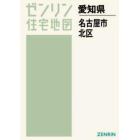 ゼンリン
住宅地図

愛知県

名古屋市
北区

ZENRIN